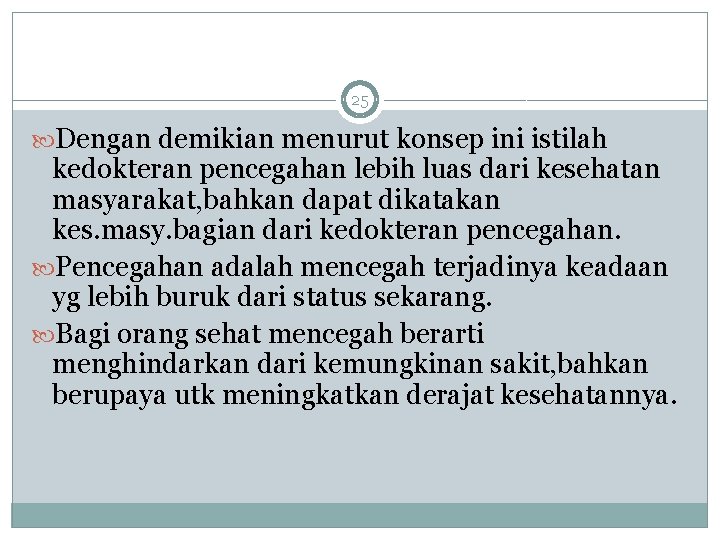 25

Dengan demikian menurut konsep ini istilah kedokteran pencegahan lebih luas dari kesehatan masyarakat,bahkan dapat dikatakan kes.masy.bagian dari kedokteran pencegahan.

Pencegahan adalah mencegah terjadinya keadaan yg lebih buruk dari status sekarang.

Bagi orang sehat mencegah berarti menghindarkan dari kemungkinan sakit,bahkan berupaya utk meningkatkan derajat kesehatannya.